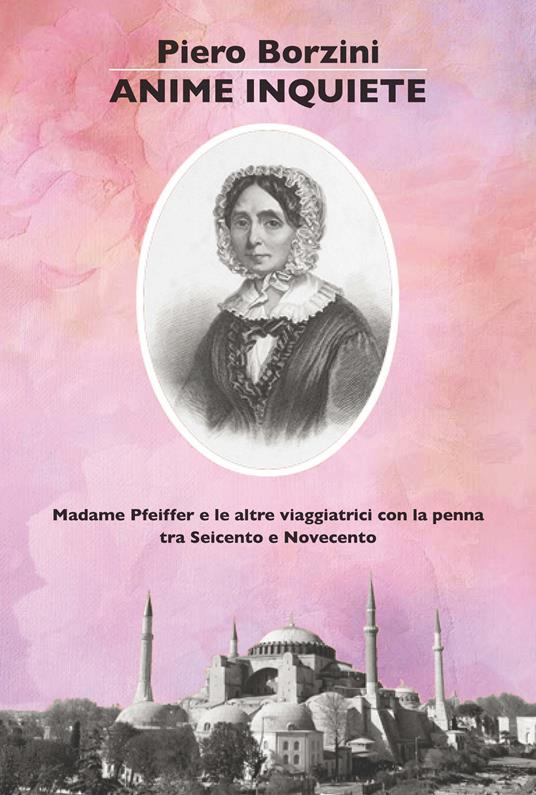 Piero Borzini
ANIME INQUIETE

Madame Pfeiffer e le altre viaggiatrici con la penna tra Seicento e Novecento